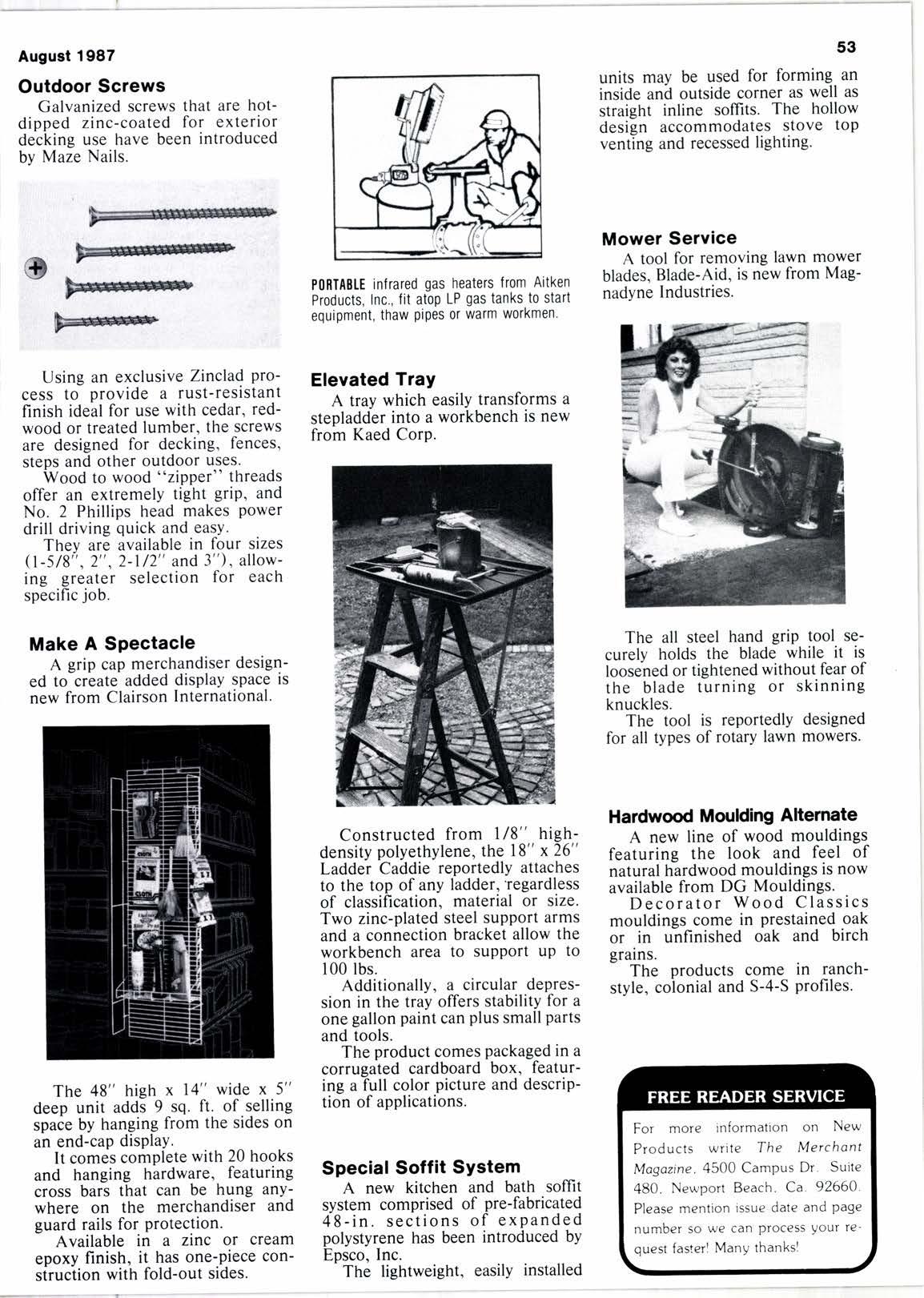 August 1987

53

Outdoor Screws

Galvanized screws that are hot-dipped zinc-coated for exterior decking use have been introduced by Maze Nails.

Using an exclusive Zinclad process to provide a rust-resistant finish ideal for use with cedar, redwood or treated lumber, the screws are designed for decking, fences, steps and other outdoor uses.

Wood to wood "zipper" threads offer an extremely tight grip, and No. 2 Phillips head makes power drill driving quick and easy.

They are available in four sizes (1-5/8", 2", 2-1/2" and 3"), allowing greater selection for each specific job.

Make A Spectacle

A grip cap merchandiser designed to create added display space is new from Clairson International.

The 48" high x 14" wide x 5" deep unit adds 9 sq. ft. of selling space by hanging from the sides on an end-cap display.

It comes complete with 20 hooks and hanging hardware, featuring cross bars that can be hung anywhere on the merchandiser and guard rails for protection.

Available in a zinc or cream epoxy finish, it has one-piece construction with fold-out sides.

PORTABLE infrared gas heaters from Aitken Products, Inc., fit atop LP gas tanks to start equipment, thaw pipes or warm workmen.

Elevated Tray

A tray which easily transforms a stepladder into a workbench is new from Kaed Corp.

Constructed from 1/8" high-density polyethylene, the 18" x 26" Ladder Caddie reportedly attaches to the top of any ladder, regardless of classification, material or size. Two zinc-plated steel support arms and a connection bracket allow the workbench area to support up to 100 lbs.

Additionally, a circular depression in the tray offers stability for a one gallon paint can plus small parts and tools.

The product comes packaged in a corrugated cardboard box, featuring a full color picture and description of applications.

Special Soffit System

A new kitchen and bath soffit system comprised of pre-fabricated 48-in. sections of expanded polystyrene has been introduced by Epsco, Inc.

The lightweight, easily installed units may be used for forming an inside and outside corner as well as straight inline soffits. The hollow design accommodates stove top venting and recessed lighting.

Mower Service

A tool for removing lawn mower blades, Blade-Aid, is new from Magnadyne Industries.

The all steel hand grip tool securely holds the blade while it is loosened or tightened without fear of the blade turning or skinning knuckles.

The tool is reportedly designed for all types of rotary lawn mowers.

Hardwood Moulding Alternate

A new line of wood mouldings featuring the look and feel of natural hardwood mouldings is now available from DG Mouldings.

Decorator Wood Classics mouldings come in prestained oak or in unfinished oak and birch grains.

The products come in ranch-style, colonial and S-4-S profiles.

FREE READER SERVICE

For more information on New Products write The Merchant Magazine, 4500 Campus Dr. Suite 480, Newport Beach, Ca. 92660. Please mention issue date and page number so we can process your request faster! Many thanks!